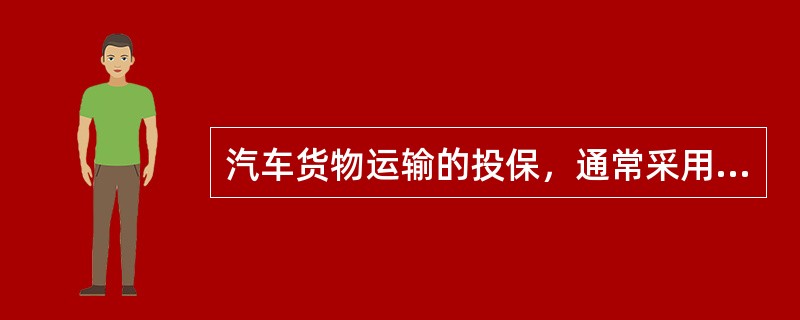 汽车货物运输的投保，通常采用...